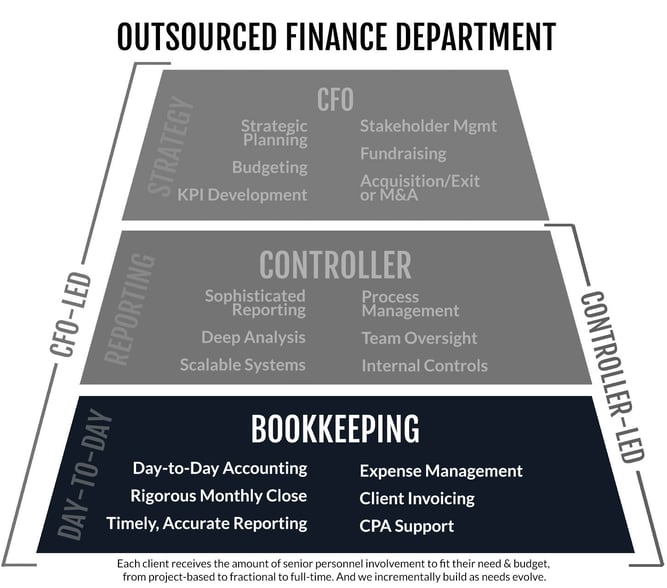 OUTSOURCED FINANCE DEPARTMENT

CFO-LED

STRATEGY

CFO

Strategic Planning

Budgeting

KPI Development

Stakeholder Mgmt

Fundraising

Acquisition/Exit or M&A

REPORTING

CONTROLLER

Sophisticated Reporting

Deep Analysis

Scalable Systems

Process Management

Team Oversight

Internal Controls

CONTROLLER-LED

DAY-TO-DAY

BOOKKEEPING

Day-to-Day Accounting

Rigorous Monthly Close

Timely, Accurate Reporting

Expense Management

Client Invoicing

CPA Support

Each client receives the amount of senior personnel involvement to fit their need & budget, from project-based to fractional to full-time. And we incrementally build as needs evolve.